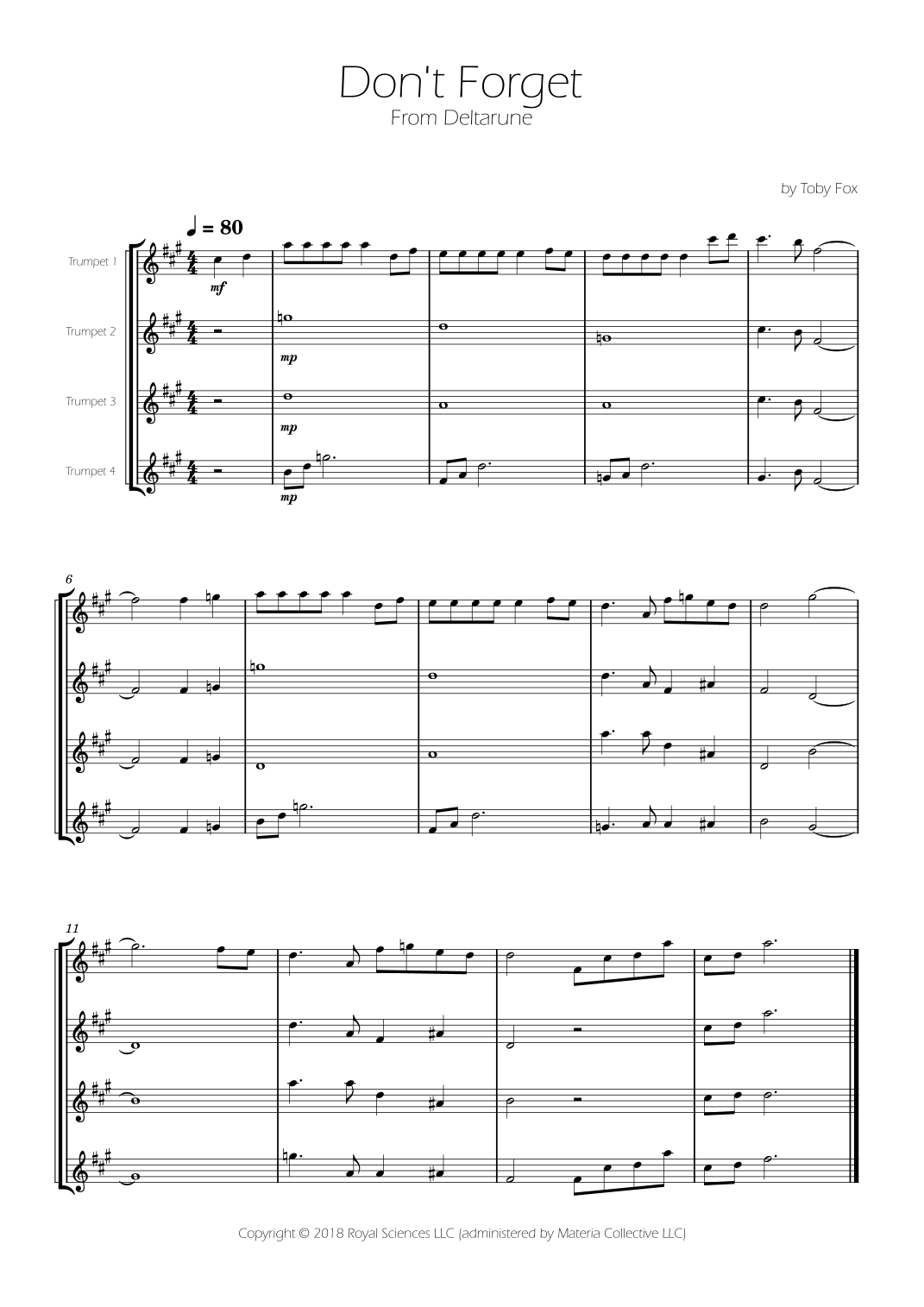 Don't Forget
From Deltarune

by Toby Fox

♩ = 80

Trumpet 1

mf

Trumpet 2

mp

Trumpet 3

mp

Trumpet 4

mp

6

11

Copyright © 2018 Royal Sciences LLC (administered by Materia Collective LLC)